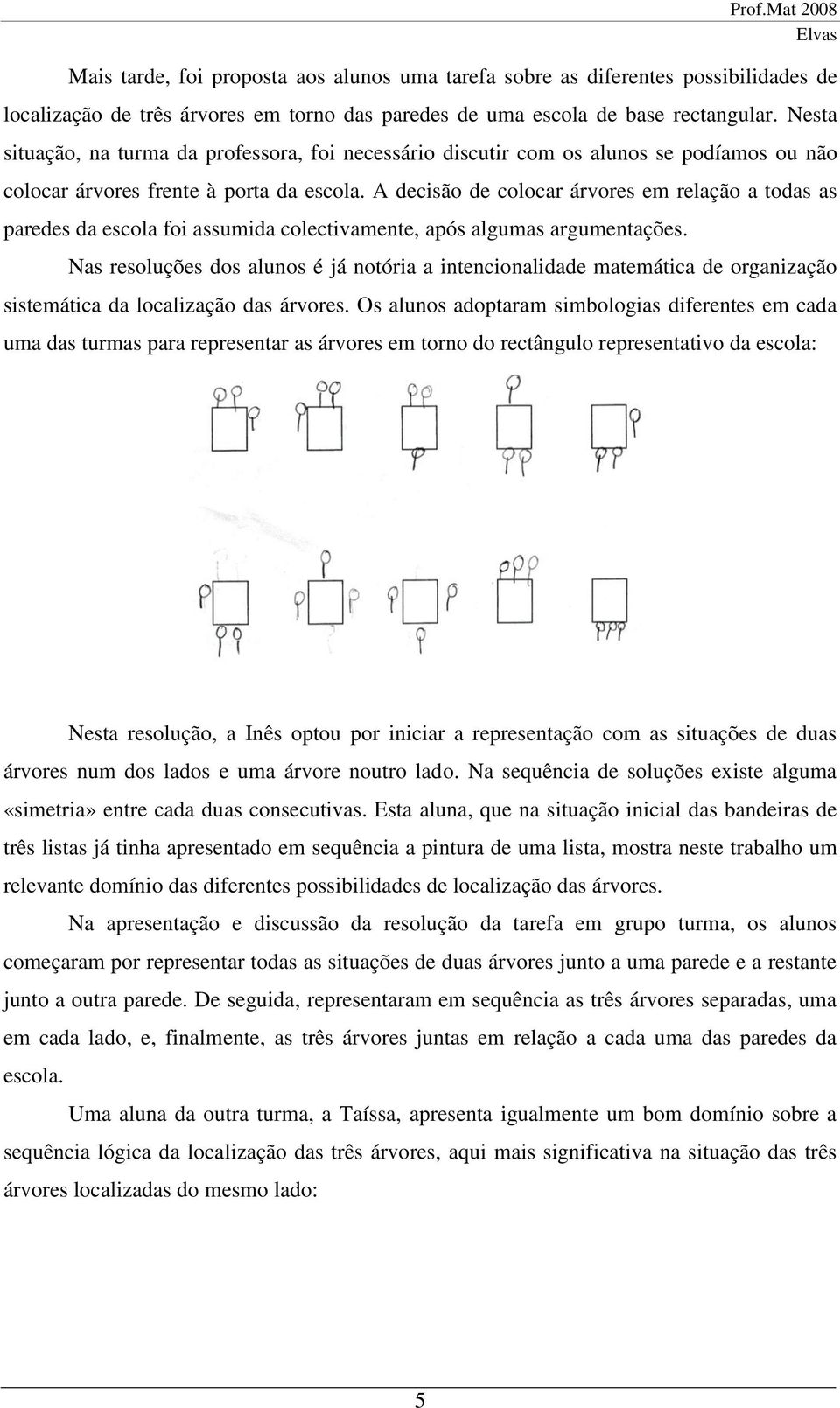 Prof.Mat 2008
Elvas

Mais tarde, foi proposta aos alunos uma tarefa sobre as diferentes possibilidades de localização de três árvores em torno das paredes de uma escola de base rectangular. Nesta situação, na turma da professora, foi necessário discutir com os alunos se podíamos ou não colocar árvores frente à porta da escola. A decisão de colocar árvores em relação a todas as paredes da escola foi assumida colectivamente, após algumas argumentações.

Nas resoluções dos alunos é já notória a intencionalidade matemática de organização sistemática da localização das árvores. Os alunos adoptaram simbologias diferentes em cada uma das turmas para representar as árvores em torno do rectângulo representativo da escola:

Nesta resolução, a Inês optou por iniciar a representação com as situações de duas árvores num dos lados e uma árvore noutro lado. Na sequência de soluções existe alguma «simetria» entre cada duas consecutivas. Esta aluna, que na situação inicial das bandeiras de três listas já tinha apresentado em sequência a pintura de uma lista, mostra neste trabalho um relevante domínio das diferentes possibilidades de localização das árvores.

Na apresentação e discussão da resolução da tarefa em grupo turma, os alunos começaram por representar todas as situações de duas árvores junto a uma parede e a restante junto a outra parede. De seguida, representaram em sequência as três árvores separadas, uma em cada lado, e, finalmente, as três árvores juntas em relação a cada uma das paredes da escola.

Uma aluna da outra turma, a Taíssa, apresenta igualmente um bom domínio sobre a sequência lógica da localização das três árvores, aqui mais significativa na situação das três árvores localizadas do mesmo lado:

5